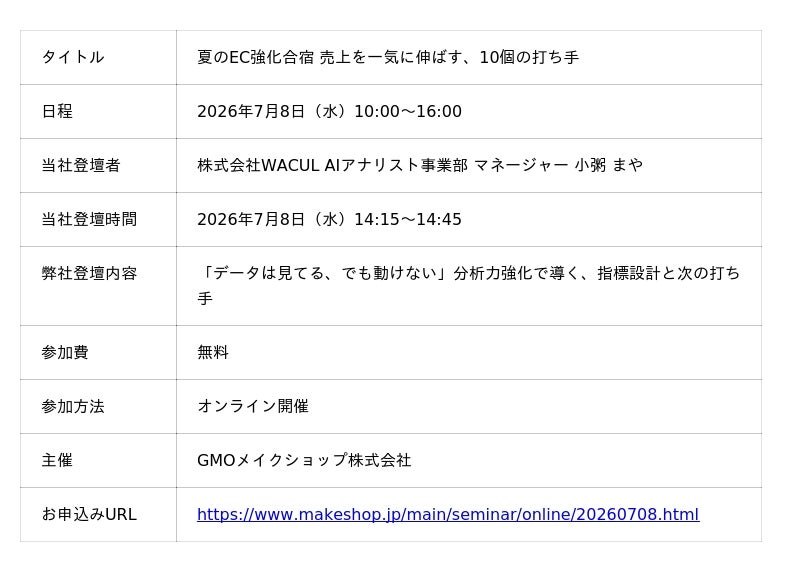 | タイトル | 夏のEC強化合宿 売上を一気に伸ばす、10個の打ち手 |
|---|---|
| 日程 | 2026年7月8日（水）10:00〜16:00 |
| 当社登壇者 | 株式会社WACUL AIアナリスト事業部 マネージャー 小粥 まや |
| 当社登壇時間 | 2026年7月8日（水）14:15〜14:45 |
| 弊社登壇内容 | 「データは見てる、でも動けない」分析力強化で導く、指標設計と次の打ち手 |
| 参加費 | 無料 |
| 参加方法 | オンライン開催 |
| 主催 | GMOメイクショップ株式会社 |
| お申込みURL | https://www.makeshop.jp/main/seminar/online/20260708.html |